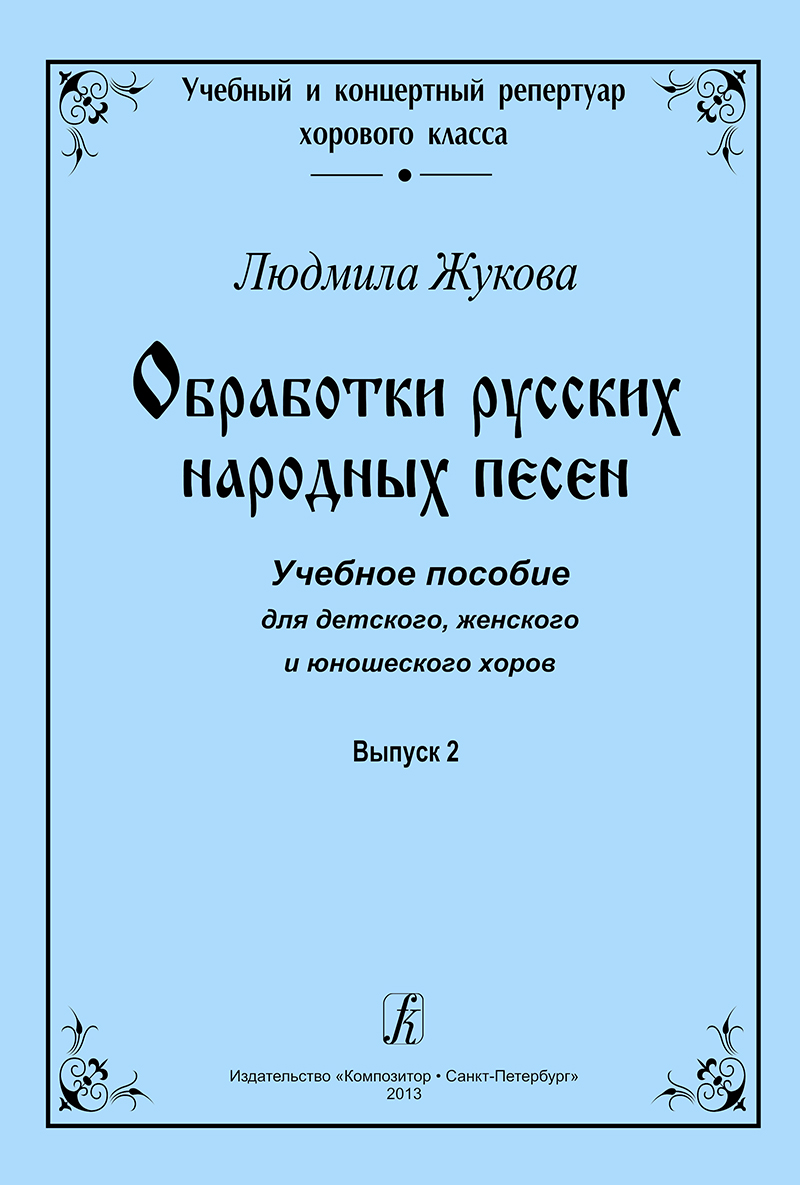 Учебный и концертный репертуар хорового класса

Людмила Жукова

Обработки русских народных песен

Учебное пособие
для детского, женского
и юношеского хоров

Выпуск 2

Издательство «Композитор • Санкт-Петербург»
2013